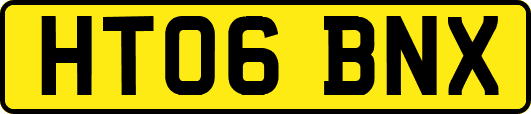 HT06 BNX